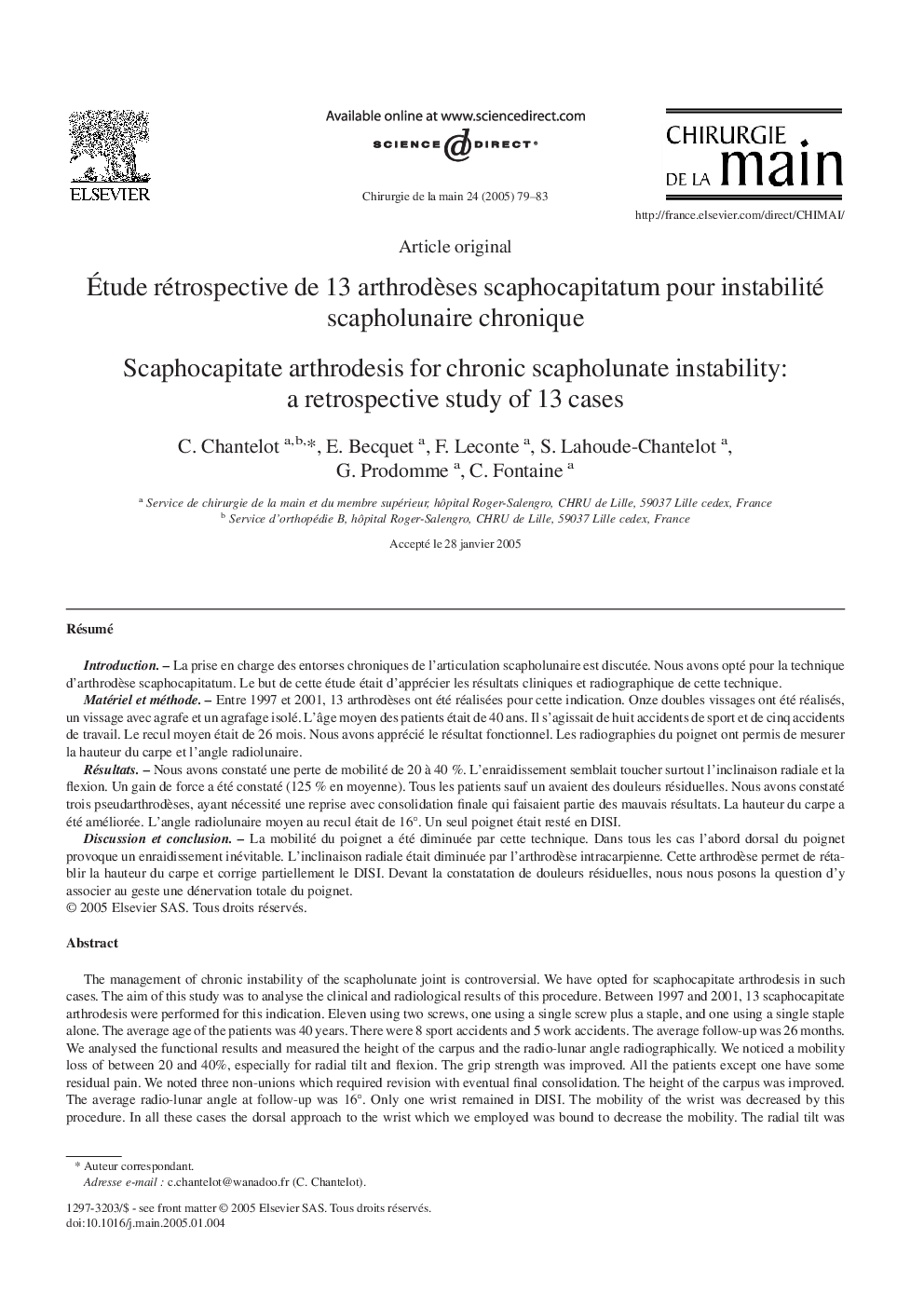 ELSEVIER

Available online at www.sciencedirect.com
SCIENCE DIRECT®

Chirurgie de la main 24 (2005) 79–83

CHIRURGIE DE LA main

http://france.elsevier.com/direct/CHIMAI/

Article original

Étude rétrospective de 13 arthrodèses scaphocapitatum pour instabilité scapholunaire chronique

Scaphocapitate arthrodesis for chronic scapholunate instability: a retrospective study of 13 cases

C. Chantelot $^{a,b,*}$, E. Becquet $^{a}$, F. Leconte $^{a}$, S. Lahoude-Chantelot $^{a}$, G. Prodomme $^{a}$, C. Fontaine $^{a}$

$^{a}$ Service de chirurgie de la main et du membre supérieur, hôpital Roger-Salengro, CHRU de Lille, 59037 Lille cedex, France
$^{b}$ Service d'orthopédie B, hôpital Roger-Salengro, CHRU de Lille, 59037 Lille cedex, France

Accepté le 28 janvier 2005

Résumé

Introduction. – La prise en charge des entorses chroniques de l'articulation scapholunaire est discutée. Nous avons opté pour la technique d'arthrodèse scaphocapitatum. Le but de cette étude était d'apprécier les résultats cliniques et radiographique de cette technique.

Matériel et méthode. – Entre 1997 et 2001, 13 arthrodèses ont été réalisées pour cette indication. Onze doubles vissages ont été réalisés, un vissage avec agrafe et un agrafage isolé. L'âge moyen des patients était de 40 ans. Il s'agissait de huit accidents de sport et de cinq accidents de travail. Le recul moyen était de 26 mois. Nous avons apprécié le résultat fonctionnel. Les radiographies du poignet ont permis de mesurer la hauteur du carpe et l'angle radiolunaire.

Résultats. – Nous avons constaté une perte de mobilité de 20 à 40 %. L'enraidissement semblait toucher surtout l'inclinaison radiale et la flexion. Un gain de force a été constaté (125 % en moyenne). Tous les patients sauf un avaient des douleurs résiduelles. Nous avons constaté trois pseudarthrodèses, ayant nécessité une reprise avec consolidation finale qui faisaient partie des mauvais résultats. La hauteur du carpe a été améliorée. L'angle radiolunaire moyen au recul était de 16°. Un seul poignet était resté en DISI.

Discussion et conclusion. – La mobilité du poignet a été diminuée par cette technique. Dans tous les cas l'abord dorsal du poignet provoque un enraidissement inévitable. L'inclinaison radiale était diminuée par l'arthrodèse intracarpienne. Cette arthrodèse permet de rétablir la hauteur du carpe et corrige partiellement le DISI. Devant la constatation de douleurs résiduelles, nous nous posons la question d'y associer au geste une dénervation totale du poignet.
© 2005 Elsevier SAS. Tous droits réservés.

Abstract

The management of chronic instability of the scapholunate joint is controversial. We have opted for scaphocapitate arthrodesis in such cases. The aim of this study was to analyse the clinical and radiological results of this procedure. Between 1997 and 2001, 13 scaphocapitate arthrodesis were performed for this indication. Eleven using two screws, one using a single screw plus a staple, and one using a single staple alone. The average age of the patients was 40 years. There were 8 sport accidents and 5 work accidents. The average follow-up was 26 months. We analysed the functional results and measured the height of the carpus and the radio-lunar angle radiographically. We noticed a mobility loss of between 20 and 40%, especially for radial tilt and flexion. The grip strength was improved. All the patients except one have some residual pain. We noted three non-unions which required revision with eventual final consolidation. The height of the carpus was improved. The average radio-lunar angle at follow-up was 16°. Only one wrist remained in DISI. The mobility of the wrist was decreased by this procedure. In all these cases the dorsal approach to the wrist which we employed was bound to decrease the mobility. The radial tilt was

* Auteur correspondant.
Adresse e-mail : c.chantelot@wanadoo.fr (C. Chantelot).

1297-3203/$ - see front matter © 2005 Elsevier SAS. Tous droits réservés.
doi:10.1016/j.main.2005.01.004